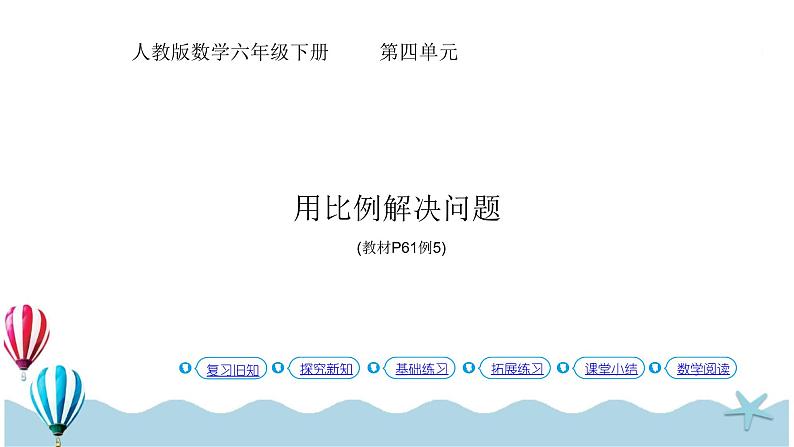 人教版数学六年级下册　　第四单元

用比例解决问题

(教材P61例5)

复习旧知　探究新知　基础练习　拓展练习　课堂小结　数学阅读